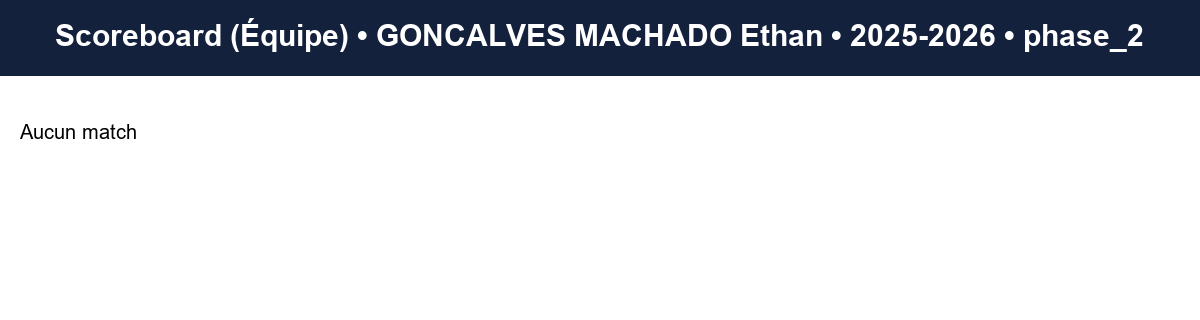 Scoreboard (Équipe) • GONCALVES MACHADO Ethan • 2025-2026 • phase_2

Aucun match